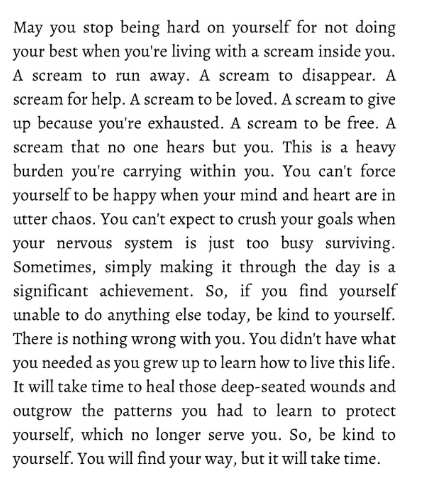 May you stop being hard on yourself for not doing your best when you're living with a scream inside you. A scream to run away. A scream to disappear. A scream for help. A scream to be loved. A scream to give up because you're exhausted. A scream to be free. A scream that no one hears but you. This is a heavy burden you're carrying within you. You can't force yourself to be happy when your mind and heart are in utter chaos. You can't expect to crush your goals when your nervous system is just too busy surviving. Sometimes, simply making it through the day is a significant achievement. So, if you find yourself unable to do anything else today, be kind to yourself. There is nothing wrong with you. You didn't have what you needed as you grew up to learn how to live this life. It will take time to heal those deep-seated wounds and outgrow the patterns you had to learn to protect yourself, which no longer serve you. So, be kind to yourself. You will find your way, but it will take time.